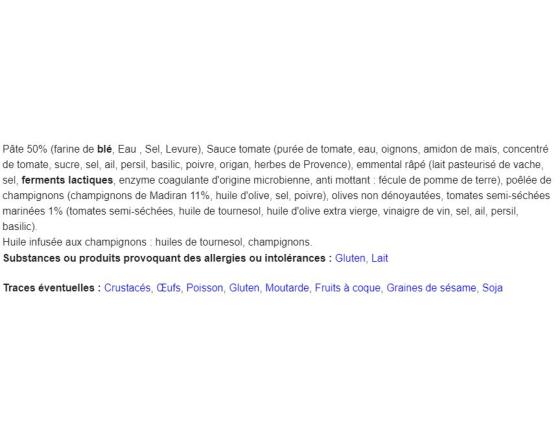 Pâte 50% (farine de blé, Eau , Sel, Levure), Sauce tomate (purée de tomate, eau, oignons, amidon de maïs, concentré de tomate, sucre, sel, ail, persil, basilic, poivre, origan, herbes de Provence), emmental râpé (lait pasteurisé de vache, sel, ferments lactiques, enzyme coagulante d'origine microbienne, anti mottant : fécule de pomme de terre), poêlée de champignons (champignons de Madiran 11%, huile d'olive, sel, poivre), olives non dénoyautées, tomates semi-séchées marinées 1% (tomates semi-séchées, huile de tournesol, huile d'olive extra vierge, vinaigre de vin, sel, ail, persil, basilic).
Huile infusée aux champignons : huiles de tournesol, champignons.
Substances ou produits provoquant des allergies ou intolérances : Gluten, Lait

Traces éventuelles : Crustacés, Œufs, Poisson, Gluten, Moutarde, Fruits à coque, Graines de sésame, Soja